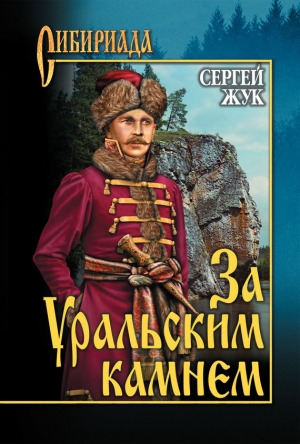 СИБИРИАДА

СЕРГЕЙ ЖУК

За Уральским камнем